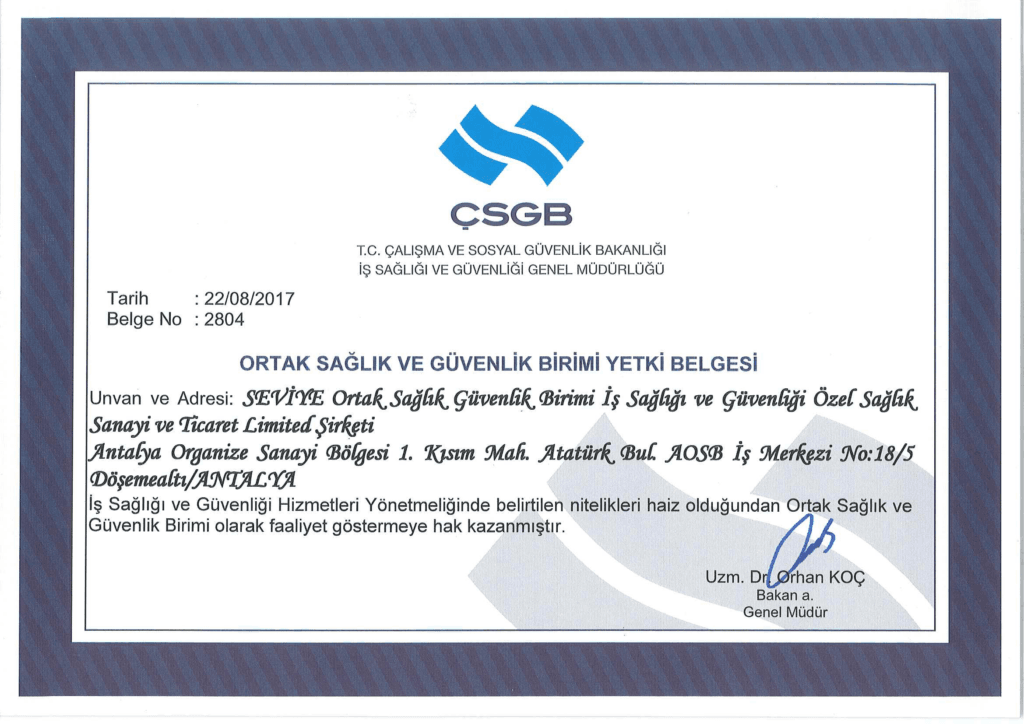 ÇSGB

T.C. ÇALIŞMA VE SOSYAL GÜVENLİK BAKANLIĞI
İŞ SAĞLIĞI VE GÜVENLİĞİ GENEL MÜDÜRLÜĞÜ

Tarih : 22/08/2017
Belge No : 2804

ORTAK SAĞLIK VE GÜVENLİK BİRİMİ YETKİ BELGESİ

Unvan ve Adresi: SEVİYE Ortak Sağlık Güvenlik Birimi İş Sağlığı ve Güvenliği Özel Sağlık Sanayi ve Ticaret Limited Şirketi
Antalya Organize Sanayi Bölgesi 1. Kısım Mah. Atatürk Bul. AOSB İş Merkezi No:18/5 Döşemealtı/ANTALYA

İş Sağlığı ve Güvenliği Hizmetleri Yönetmeliğinde belirtilen nitelikleri haiz olduğundan Ortak Sağlık ve Güvenlik Birimi olarak faaliyet göstermeye hak kazanmıştır.

Uzm. Dr. Orhan KOÇ
Bakan a.
Genel Müdür